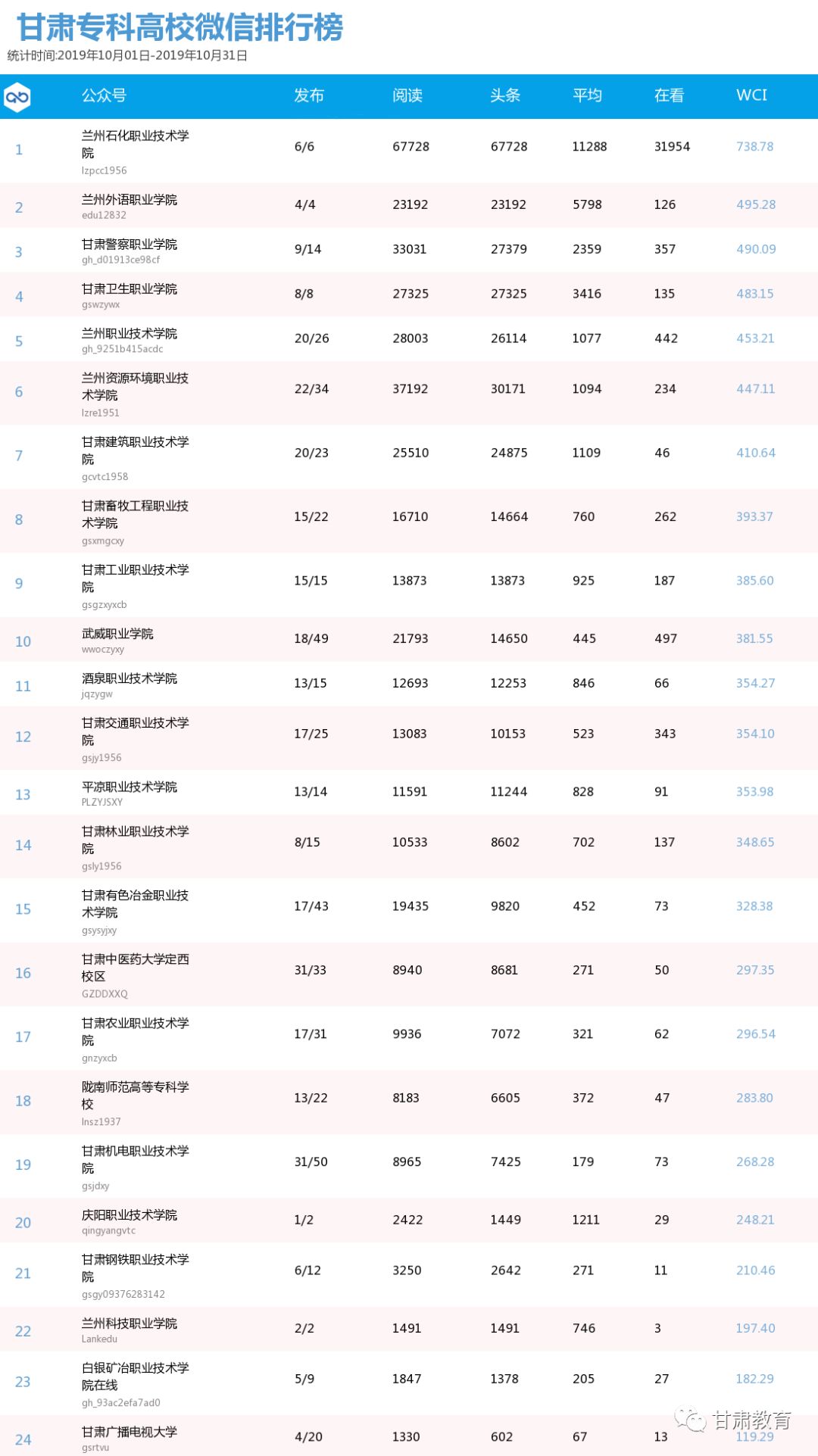 甘肃专科高校微信排行榜
统计时间:2019年10月01日-2019年10月31日

| | 公众号 | 发布 | 阅读 | 头条 | 平均 | 在看 | WCI |
|---|---|---|---|---|---|---|---|
| 1 | 兰州石化职业技术学院 lzpcc1956 | 6/6 | 67728 | 67728 | 11288 | 31954 | 738.78 |
| 2 | 兰州外语职业学院 edu12832 | 4/4 | 23192 | 23192 | 5798 | 126 | 495.28 |
| 3 | 甘肃警察职业学院 gh_d01913ce98cf | 9/14 | 33031 | 27379 | 2359 | 357 | 490.09 |
| 4 | 甘肃卫生职业学院 gswzywx | 8/8 | 27325 | 27325 | 3416 | 135 | 483.15 |
| 5 | 兰州职业技术学院 gh_9251b415acdc | 20/26 | 28003 | 26114 | 1077 | 442 | 453.21 |
| 6 | 兰州资源环境职业技术学院 lzre1951 | 22/34 | 37192 | 30171 | 1094 | 234 | 447.11 |
| 7 | 甘肃建筑职业技术学院 gcvtc1958 | 20/23 | 25510 | 24875 | 1109 | 46 | 410.64 |
| 8 | 甘肃畜牧工程职业技术学院 gsxmgcxy | 15/22 | 16710 | 14664 | 760 | 262 | 393.37 |
| 9 | 甘肃工业职业技术学院 gsgzxyxcb | 15/15 | 13873 | 13873 | 925 | 187 | 385.60 |
| 10 | 武威职业学院 wwoczyxy | 18/49 | 21793 | 14650 | 445 | 497 | 381.55 |
| 11 | 酒泉职业技术学院 jqzygw | 13/15 | 12693 | 12253 | 846 | 66 | 354.27 |
| 12 | 甘肃交通职业技术学院 gsjy1956 | 17/25 | 13083 | 10153 | 523 | 343 | 354.10 |
| 13 | 平凉职业技术学院 PLZYJSXY | 13/14 | 11591 | 11244 | 828 | 91 | 353.98 |
| 14 | 甘肃林业职业技术学院 gsly1956 | 8/15 | 10533 | 8602 | 702 | 137 | 348.65 |
| 15 | 甘肃有色冶金职业技术学院 gsysyjxy | 17/43 | 19435 | 9820 | 452 | 73 | 328.38 |
| 16 | 甘肃中医药大学定西校区 GZDDXXQ | 31/33 | 8940 | 8681 | 271 | 50 | 297.35 |
| 17 | 甘肃农业职业技术学院 gnzyxcb | 17/31 | 9936 | 7072 | 321 | 62 | 296.54 |
| 18 | 陇南师范高等专科学校 lnsz1937 | 13/22 | 8183 | 6605 | 372 | 47 | 283.80 |
| 19 | 甘肃机电职业技术学院 gsjdxy | 31/50 | 8965 | 7425 | 179 | 73 | 268.28 |
| 20 | 庆阳职业技术学院 qingyangvtc | 1/2 | 2422 | 1449 | 1211 | 29 | 248.21 |
| 21 | 甘肃钢铁职业技术学院 gsgy09376283142 | 6/12 | 3250 | 2642 | 271 | 11 | 210.46 |
| 22 | 兰州科技职业学院 Lankedu | 2/2 | 1491 | 1491 | 746 | 3 | 197.40 |
| 23 | 白银矿冶职业技术学院在线 gh_93ac2efa7ad0 | 5/9 | 1847 | 1378 | 205 | 27 | 182.29 |
| 24 | 甘肃广播电视大学 gsrtvu | 4/20 | 1330 | 602 | 67 | 13 | 119.29 |

甘肃教育